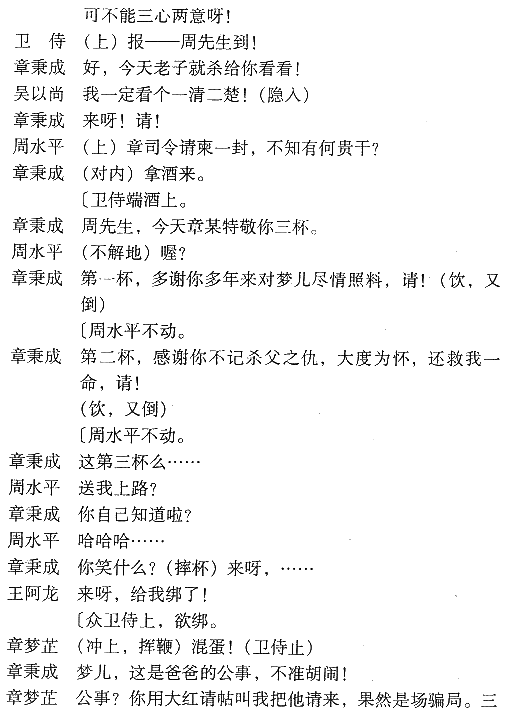 可不能三心两意呀！
卫　侍　（上）报——周先生到！
章秉成　好，今天老子就杀给你看看！
吴以尚　我一定看个一清二楚！（隐入）
章秉成　来呀！请！
周水平　（上）章司令请柬一封，不知有何贵干？
章秉成　（对内）拿酒来。
〔卫侍端酒上。
章秉成　周先生，今天章某特敬你三杯。
周水平　（不解地）喔？
章秉成　第一杯，多谢你多年来对梦儿尽情照料，请！（饮，又倒）
〔周水平不动。
章秉成　第二杯，感谢你不记杀父之仇，大度为怀，还救我一命，请！
（饮，又倒）
〔周水平不动。
章秉成　这第三杯么……
周水平　送我上路？
章秉成　你自己知道啦？
周水平　哈哈哈……
章秉成　你笑什么？（摔杯）来呀，……
王阿龙　来呀，给我绑了！
〔众卫侍上，欲绑。
章梦芷　（冲上，挥鞭）混蛋！（卫侍止）
章秉成　梦儿，这是爸爸的公事，不准胡闹！
章梦芷　公事？你用大红请帖叫我把他请来，果然是场骗局。三